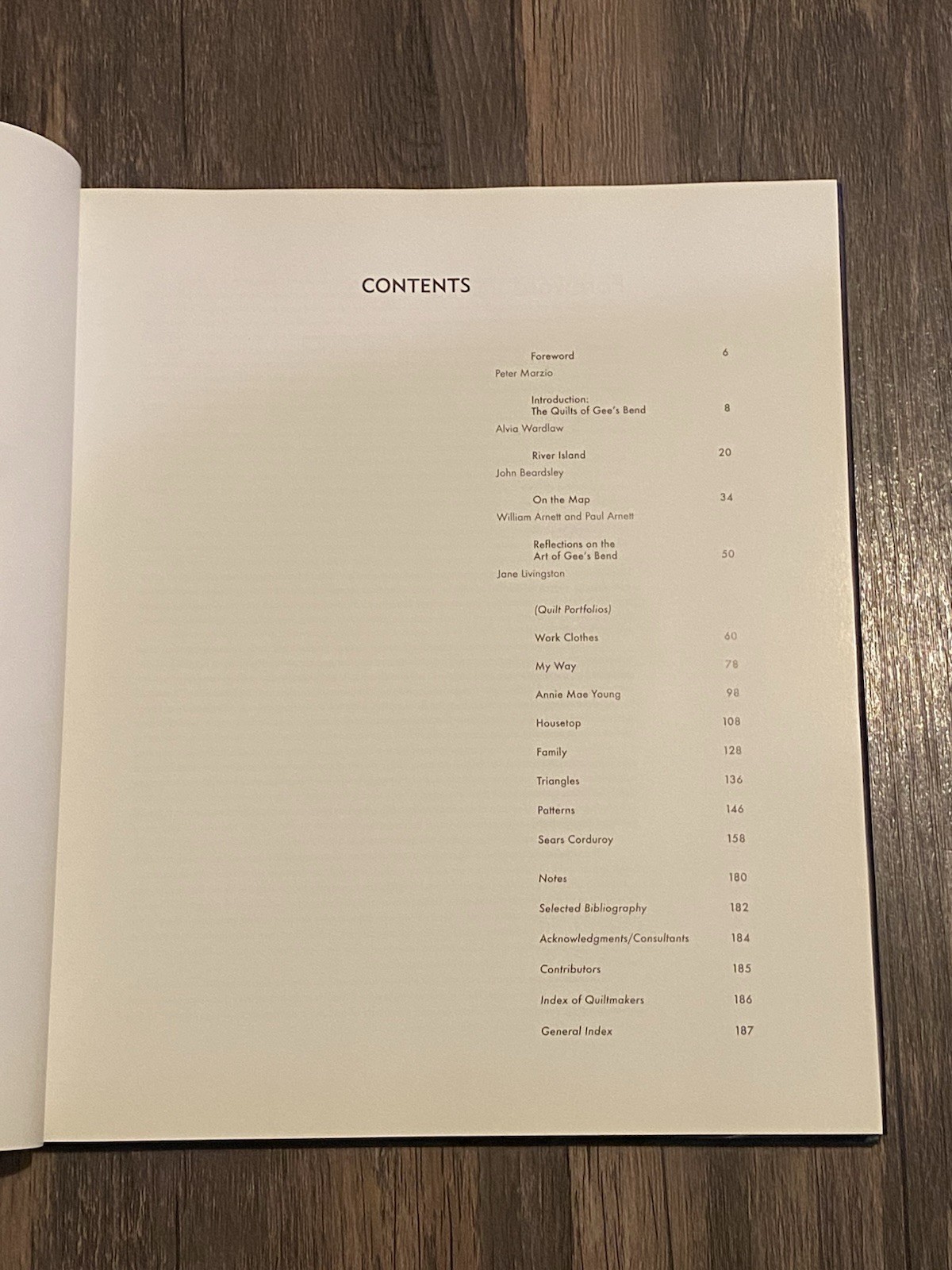 CONTENTS

Foreword 6
Peter Marzio

Introduction:
The Quilts of Gee's Bend 8
Alvia Wardlaw

River Island 20
John Beardsley

On the Map 34
William Arnett and Paul Arnett

Reflections on the
Art of Gee's Bend 50
Jane Livingston

(Quilt Portfolios)

Work Clothes 60

My Way 78

Annie Mae Young 98

Housetop 108

Family 128

Triangles 136

Patterns 146

Sears Corduroy 158

Notes 180

Selected Bibliography 182

Acknowledgments/Consultants 184

Contributors 185

Index of Quiltmakers 186

General Index 187